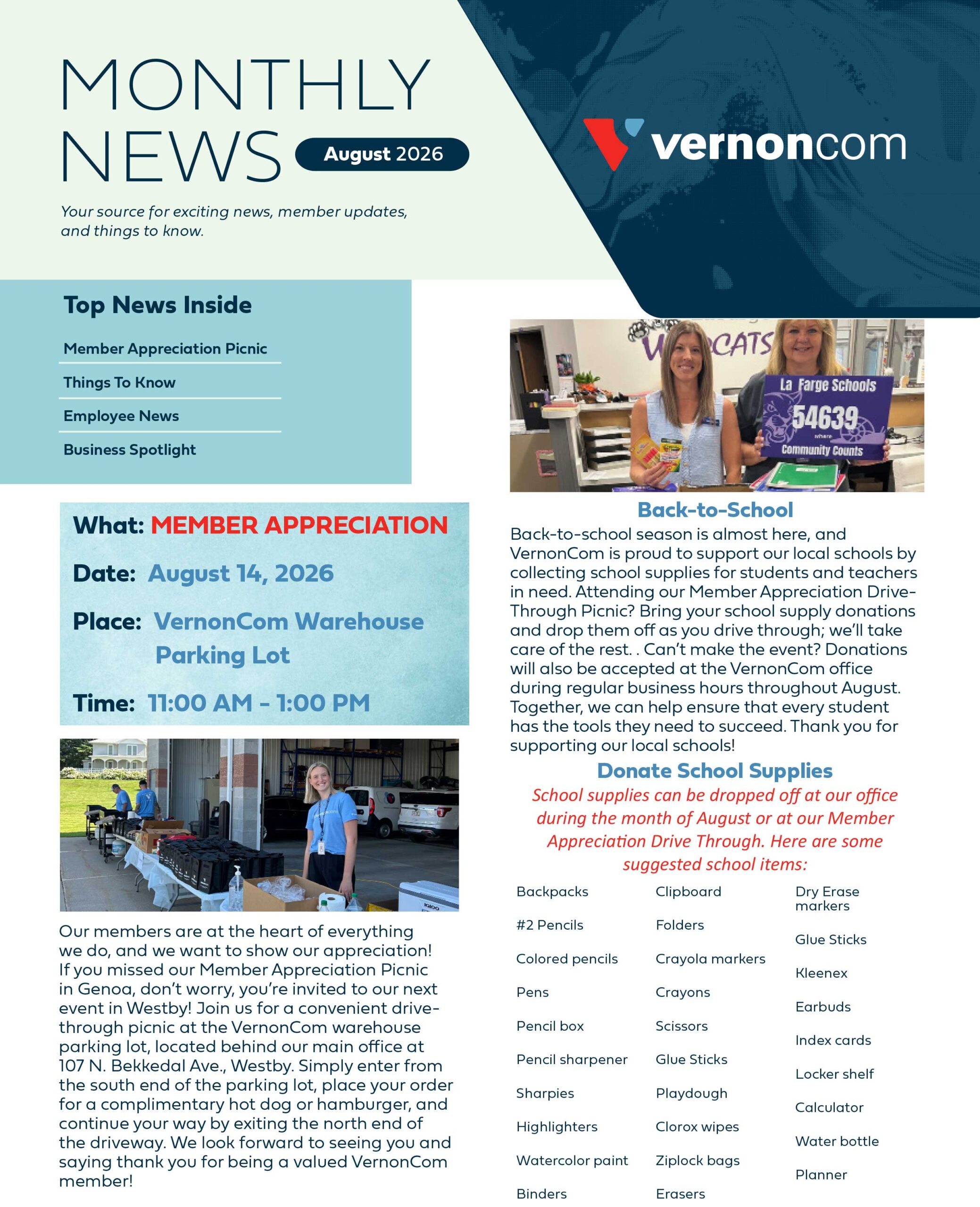 MONTHLY NEWS August 2026

Your source for exciting news, member updates, and things to know.

vernoncom

Top News Inside

Member Appreciation Picnic

Things To Know

Employee News

Business Spotlight

What: MEMBER APPRECIATION

Date: August 14, 2026

Place: VernonCom Warehouse Parking Lot

Time: 11:00 AM - 1:00 PM

Our members are at the heart of everything we do, and we want to show our appreciation! If you missed our Member Appreciation Picnic in Genoa, don't worry, you're invited to our next event in Westby! Join us for a convenient drive-through picnic at the VernonCom warehouse parking lot, located behind our main office at 107 N. Bekkedal Ave., Westby. Simply enter from the south end of the parking lot, place your order for a complimentary hot dog or hamburger, and continue your way by exiting the north end of the driveway. We look forward to seeing you and saying thank you for being a valued VernonCom member!

WILDCATS

La Farge Schools 54639 where Community Counts

Back-to-School

Back-to-school season is almost here, and VernonCom is proud to support our local schools by collecting school supplies for students and teachers in need. Attending our Member Appreciation Drive-Through Picnic? Bring your school supply donations and drop them off as you drive through; we'll take care of the rest. . Can't make the event? Donations will also be accepted at the VernonCom office during regular business hours throughout August. Together, we can help ensure that every student has the tools they need to succeed. Thank you for supporting our local schools!

Donate School Supplies

School supplies can be dropped off at our office during the month of August or at our Member Appreciation Drive Through. Here are some suggested school items:

Backpacks

#2 Pencils

Colored pencils

Pens

Pencil box

Pencil sharpener

Sharpies

Highlighters

Watercolor paint

Binders

Clipboard

Folders

Crayola markers

Crayons

Scissors

Glue Sticks

Playdough

Clorox wipes

Ziplock bags

Erasers

Dry Erase markers

Glue Sticks

Kleenex

Earbuds

Index cards

Locker shelf

Calculator

Water bottle

Planner